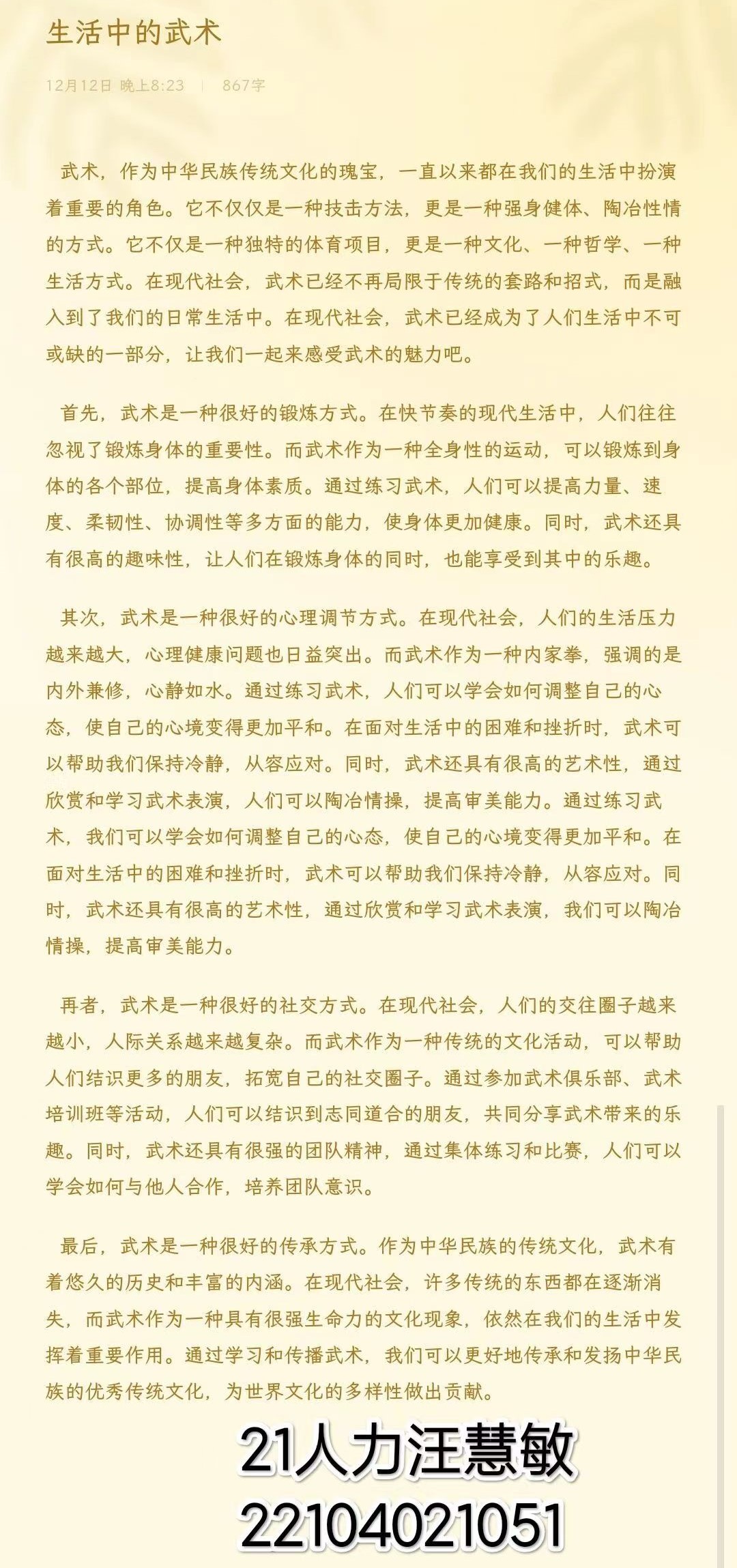 生活中的武术

12月12日 晚上8:23 | 867字

武术，作为中华民族传统文化的瑰宝，一直以来都在我们的生活中扮演着重要的角色。它不仅仅是一种技击方法，更是一种强身健体、陶冶性情的方式。它不仅是一种独特的体育项目，更是一种文化、一种哲学、一种生活方式。在现代社会，武术已经不再局限于传统的套路和招式，而是融入到了我们的日常生活中。在现代社会，武术已经成为了人们生活中不可或缺的一部分，让我们一起来感受武术的魅力吧。

首先，武术是一种很好的锻炼方式。在快节奏的现代生活中，人们往往忽视了锻炼身体的重要性。而武术作为一种全身性的运动，可以锻炼到身体的各个部位，提高身体素质。通过练习武术，人们可以提高力量、速度、柔韧性、协调性等多方面的能力，使身体更加健康。同时，武术还具有很高的趣味性，让人们在锻炼身体的同时，也能享受到其中的乐趣。

其次，武术是一种很好的心理调节方式。在现代社会，人们的生活压力越来越大，心理健康问题也日益突出。而武术作为一种内家拳，强调的是内外兼修，心静如水。通过练习武术，人们可以学会如何调整自己的心态，使自己的心境变得更加平和。在面对生活中的困难和挫折时，武术可以帮助我们保持冷静，从容应对。同时，武术还具有很高的艺术性，通过欣赏和学习武术表演，人们可以陶冶情操，提高审美能力。通过练习武术，我们可以学会如何调整自己的心态，使自己的心境变得更加平和。在面对生活中的困难和挫折时，武术可以帮助我们保持冷静，从容应对。同时，武术还具有很高的艺术性，通过欣赏和学习武术表演，我们可以陶冶情操，提高审美能力。

再者，武术是一种很好的社交方式。在现代社会，人们的交往圈子越来越小，人际关系越来越复杂。而武术作为一种传统的文化活动，可以帮助人们结识更多的朋友，拓宽自己的社交圈子。通过参加武术俱乐部、武术培训班等活动，人们可以结识到志同道合的朋友，共同分享武术带来的乐趣。同时，武术还具有很强的团队精神，通过集体练习和比赛，人们可以学会如何与他人合作，培养团队意识。

最后，武术是一种很好的传承方式。作为中华民族的传统文化，武术有着悠久的历史和丰富的内涵。在现代社会，许多传统的东西都在逐渐消失，而武术作为一种具有很强生命力的文化现象，依然在我们的生活中发挥着重要作用。通过学习和传播武术，我们可以更好地传承和发扬中华民族的优秀传统文化，为世界文化的多样性做出贡献。

21人力汪慧敏
22104021051